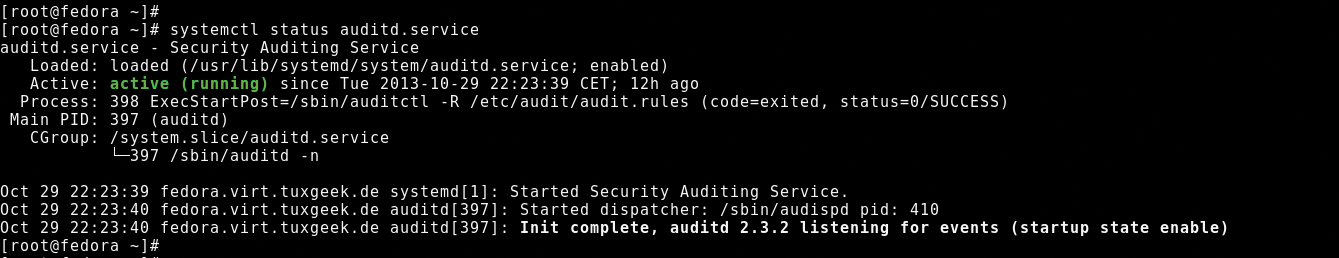 [root@fedora ~]#
[root@fedora ~]# systemctl status auditd.service
auditd.service - Security Auditing Service
   Loaded: loaded (/usr/lib/systemd/system/auditd.service; enabled)
   Active: active (running) since Tue 2013-10-29 22:23:39 CET; 12h ago
  Process: 398 ExecStartPost=/sbin/auditctl -R /etc/audit/audit.rules (code=exited, status=0/SUCCESS)
 Main PID: 397 (auditd)
   CGroup: /system.slice/auditd.service
           └─397 /sbin/auditd -n

Oct 29 22:23:39 fedora.virt.tuxgeek.de systemd[1]: Started Security Auditing Service.
Oct 29 22:23:40 fedora.virt.tuxgeek.de auditd[397]: Started dispatcher: /sbin/audispd pid: 410
Oct 29 22:23:40 fedora.virt.tuxgeek.de auditd[397]: Init complete, auditd 2.3.2 listening for events (startup state enable)
[root@fedora ~]#